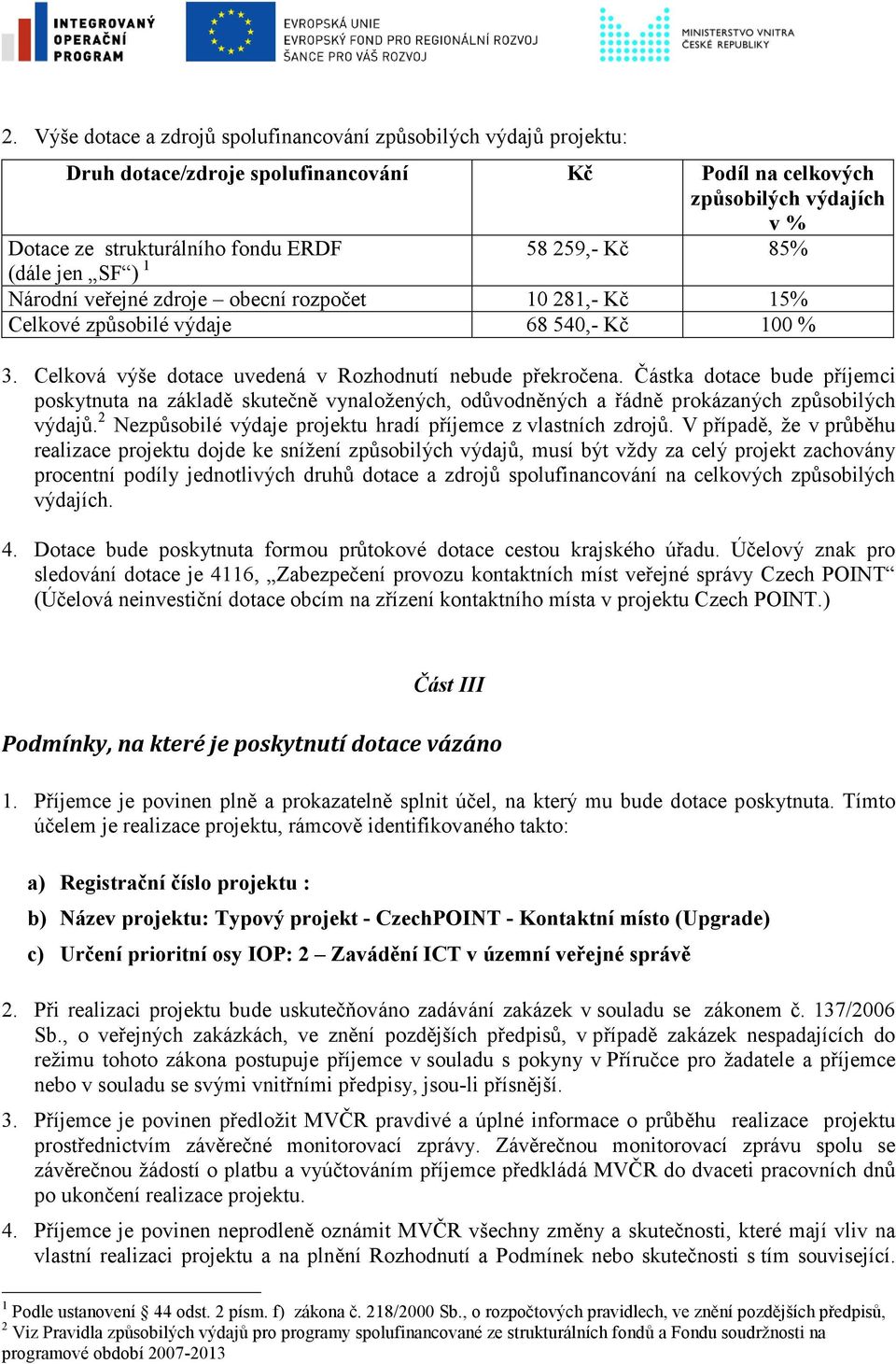 INTEGROVANÝ OPERAČNÍ PROGRAM

EVROPSKÁ UNIE
EVROPSKÝ FOND PRO REGIONÁLNÍ ROZVOJ
ŠANCE PRO VÁŠ ROZVOJ

MINISTERSTVO VNITRA ČESKÉ REPUBLIKY

2. Výše dotace a zdrojů spolufinancování způsobilých výdajů projektu:

| Druh dotace/zdroje spolufinancování | Kč | Podíl na celkových způsobilých výdajích v % |
|---|---|---|
| Dotace ze strukturálního fondu ERDF (dále jen „SF“) $^1$ | 58 259,- Kč | 85% |
| Národní veřejné zdroje – obecní rozpočet | 10 281,- Kč | 15% |
| Celkové způsobilé výdaje | 68 540,- Kč | 100 % |

3. Celková výše dotace uvedená v Rozhodnutí nebude překročena. Částka dotace bude příjemci poskytnuta na základě skutečně vynaložených, odůvodněných a řádně prokázaných způsobilých výdajů.$^2$ Nezpůsobilé výdaje projektu hradí příjemce z vlastních zdrojů. V případě, že v průběhu realizace projektu dojde ke snížení způsobilých výdajů, musí být vždy za celý projekt zachovány procentní podíly jednotlivých druhů dotace a zdrojů spolufinancování na celkových způsobilých výdajích.

4. Dotace bude poskytnuta formou průtokové dotace cestou krajského úřadu. Účelový znak pro sledování dotace je 4116, „Zabezpečení provozu kontaktních míst veřejné správy Czech POINT“ (Účelová neinvestiční dotace obcím na zřízení kontaktního místa v projektu Czech POINT.)

Část III

Podmínky, na které je poskytnutí dotace vázáno

1. Příjemce je povinen plně a prokazatelně splnit účel, na který mu bude dotace poskytnuta. Tímto účelem je realizace projektu, rámcově identifikovaného takto:

a) Registrační číslo projektu :

b) Název projektu: Typový projekt - CzechPOINT - Kontaktní místo (Upgrade)

c) Určení prioritní osy IOP: 2 – Zavádění ICT v územní veřejné správě

2. Při realizaci projektu bude uskutečňováno zadávání zakázek v souladu se zákonem č. 137/2006 Sb., o veřejných zakázkách, ve znění pozdějších předpisů, v případě zakázek nespadajících do režimu tohoto zákona postupuje příjemce v souladu s pokyny v Příručce pro žadatele a příjemce nebo v souladu se svými vnitřními předpisy, jsou-li přísnější.

3. Příjemce je povinen předložit MVČR pravdivé a úplné informace o průběhu realizace projektu prostřednictvím závěrečné monitorovací zprávy. Závěrečnou monitorovací zprávu spolu se závěrečnou žádostí o platbu a vyúčtováním příjemce předkládá MVČR do dvaceti pracovních dnů po ukončení realizace projektu.

4. Příjemce je povinen neprodleně oznámit MVČR všechny změny a skutečnosti, které mají vliv na vlastní realizaci projektu a na plnění Rozhodnutí a Podmínek nebo skutečnosti s tím související.

$^1$ Podle ustanovení § 44 odst. 2 písm. f) zákona č. 218/2000 Sb., o rozpočtových pravidlech, ve znění pozdějších předpisů,
$^2$ Viz Pravidla způsobilých výdajů pro programy spolufinancované ze strukturálních fondů a Fondu soudržnosti na programové období 2007-2013